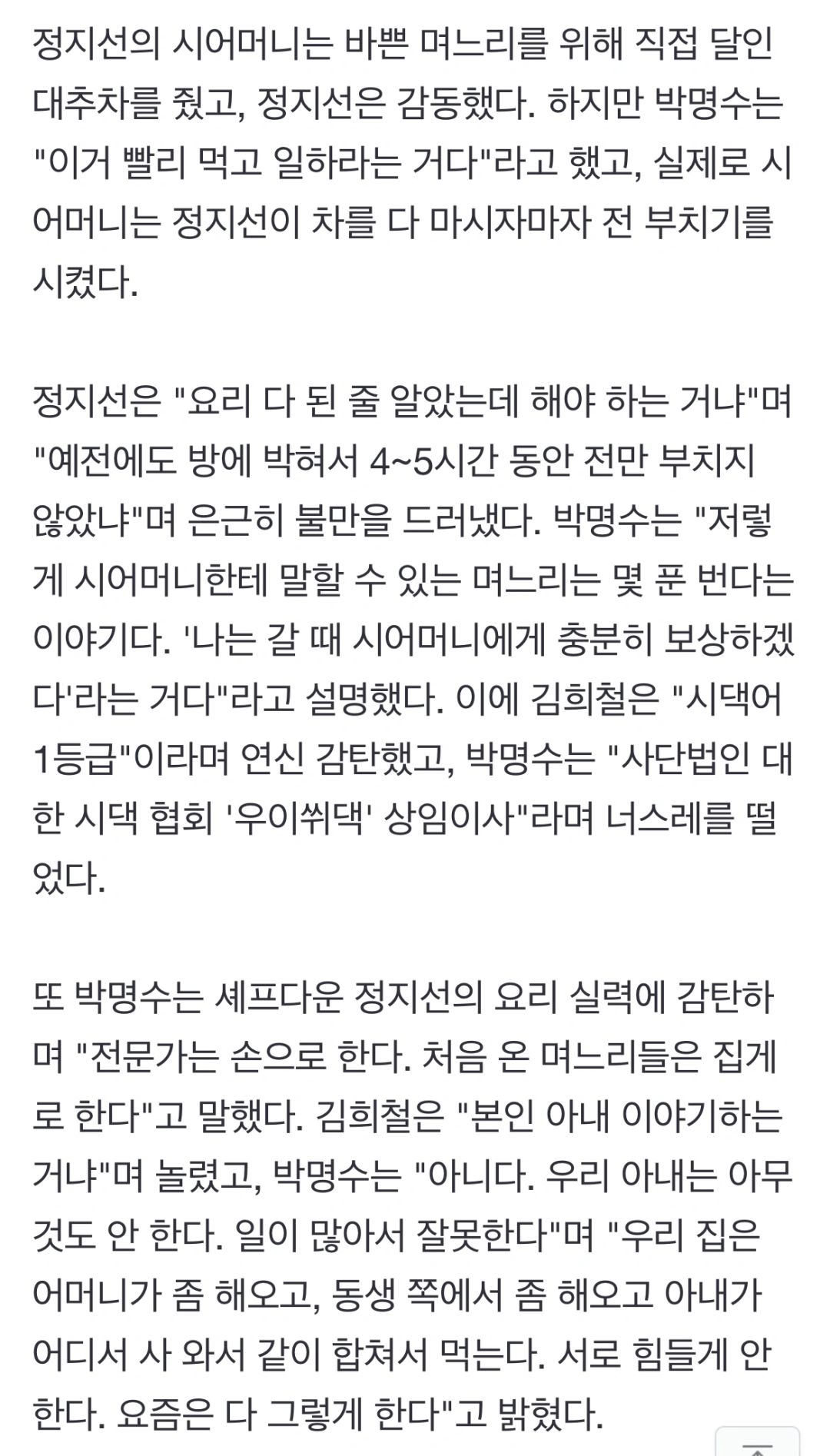 정지선의 시어머니는 바쁜 며느리를 위해 직접 달인 대추차를 줬고, 정지선은 감동했다. 하지만 박명수는 "이거 빨리 먹고 일하라는 거다"라고 했고, 실제로 시어머니는 정지선이 차를 다 마시자마자 전 부치기를 시켰다.

정지선은 "요리 다 된 줄 알았는데 해야 하는 거냐"며 "예전에도 방에 박혀서 4~5시간 동안 전만 부치지 않았냐"며 은근히 불만을 드러냈다. 박명수는 "저렇게 시어머니한테 말할 수 있는 며느리는 몇 푼 번다는 이야기다. '나는 갈 때 시어머니에게 충분히 보상하겠다'라는 거다"라고 설명했다. 이에 김희철은 "시댁어 1등급"이라며 연신 감탄했고, 박명수는 "사단법인 대한 시댁 협회 '우이쒸댁' 상임이사"라며 너스레를 떨었다.

또 박명수는 셰프다운 정지선의 요리 실력에 감탄하며 "전문가는 손으로 한다. 처음 온 며느리들은 집게로 한다"고 말했다. 김희철은 "본인 아내 이야기하는 거냐"며 놀렸고, 박명수는 "아니다. 우리 아내는 아무것도 안 한다. 일이 많아서 잘못한다"며 "우리 집은 어머니가 좀 해오고, 동생 쪽에서 좀 해오고 아내가 어디서 사 와서 같이 합쳐서 먹는다. 서로 힘들게 안 한다. 요즘은 다 그렇게 한다"고 밝혔다.